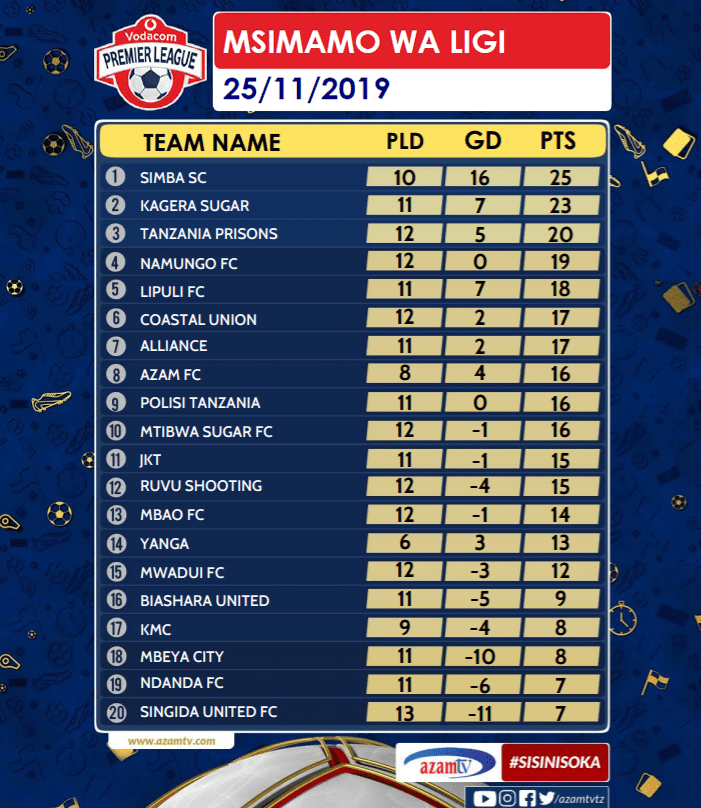 Vodacom
PREMIER LEAGUE

MSIMAMO WA LIGI
25/11/2019

| | TEAM NAME | PLD | GD | PTS |
|---|---|---|---|---|
| 1 | SIMBA SC | 10 | 16 | 25 |
| 2 | KAGERA SUGAR | 11 | 7 | 23 |
| 3 | TANZANIA PRISONS | 12 | 5 | 20 |
| 4 | NAMUNGO FC | 12 | 0 | 19 |
| 5 | LIPULI FC | 11 | 7 | 18 |
| 6 | COASTAL UNION | 12 | 2 | 17 |
| 7 | ALLIANCE | 11 | 2 | 17 |
| 8 | AZAM FC | 8 | 4 | 16 |
| 9 | POLISI TANZANIA | 11 | 0 | 16 |
| 10 | MTIBWA SUGAR FC | 12 | -1 | 16 |
| 11 | JKT | 11 | -1 | 15 |
| 12 | RUVU SHOOTING | 12 | -4 | 15 |
| 13 | MBAO FC | 12 | -1 | 14 |
| 14 | YANGA | 6 | 3 | 13 |
| 15 | MWADUI FC | 12 | -3 | 12 |
| 16 | BIASHARA UNITED | 11 | -5 | 9 |
| 17 | KMC | 9 | -4 | 8 |
| 18 | MBEYA CITY | 11 | -10 | 8 |
| 19 | NDANDA FC | 11 | -6 | 7 |
| 20 | SINGIDA UNITED FC | 13 | -11 | 7 |

www.azamtv.com

azamtv
#SISINISOKA
/azamtvtz